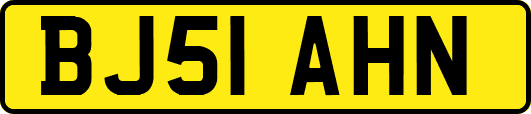 BJ51 AHN